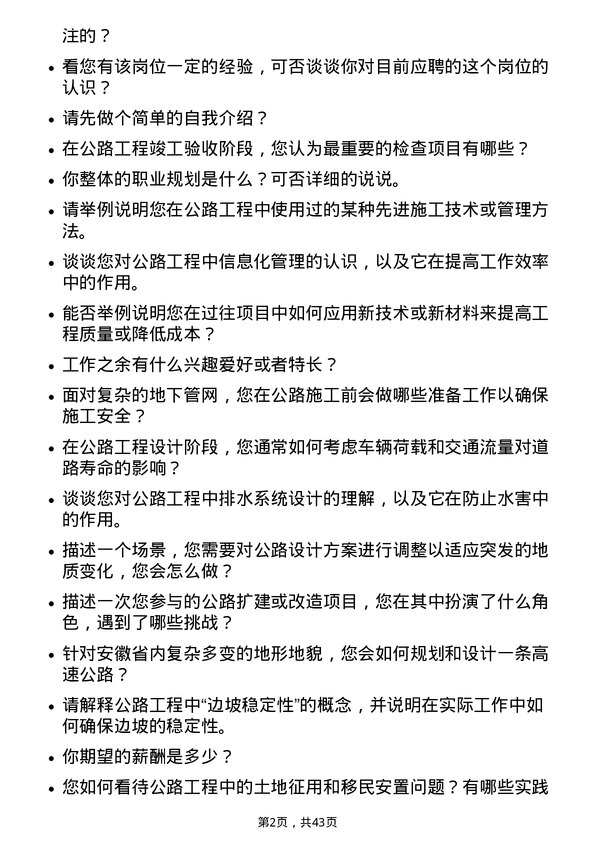 注的？

• 看您有该岗位一定的经验，可否谈谈你对目前应聘的这个岗位的认识？

• 请先做个简单的自我介绍？

• 在公路工程竣工验收阶段，您认为最重要的检查项目有哪些？

• 你整体的职业规划是什么？可否详细的说说。

• 请举例说明您在公路工程中使用过的某种先进施工技术或管理方法。

• 谈谈您对公路工程中信息化管理的认识，以及它在提高工作效率中的作用。

• 能否举例说明您在过往项目中如何应用新技术或新材料来提高工程质量或降低成本？

• 工作之余有什么兴趣爱好或者特长？

• 面对复杂的地下管网，您在公路施工前会做哪些准备工作以确保施工安全？

• 在公路工程设计阶段，您通常如何考虑车辆荷载和交通流量对道路寿命的影响？

• 谈谈您对公路工程中排水系统设计的理解，以及它在防止水害中的作用。

• 描述一个场景，您需要对公路设计方案进行调整以适应突发的地质变化，您会怎么做？

• 描述一次您参与的公路扩建或改造项目，您在其中扮演了什么角色，遇到了哪些挑战？

• 针对安徽省内复杂多变的地形地貌，您会如何规划和设计一条高速公路？

• 请解释公路工程中“边坡稳定性”的概念，并说明在实际工作中如何确保边坡的稳定性。

• 你期望的薪酬是多少？

• 您如何看待公路工程中的土地征用和移民安置问题？有哪些实践

第2页，共43页